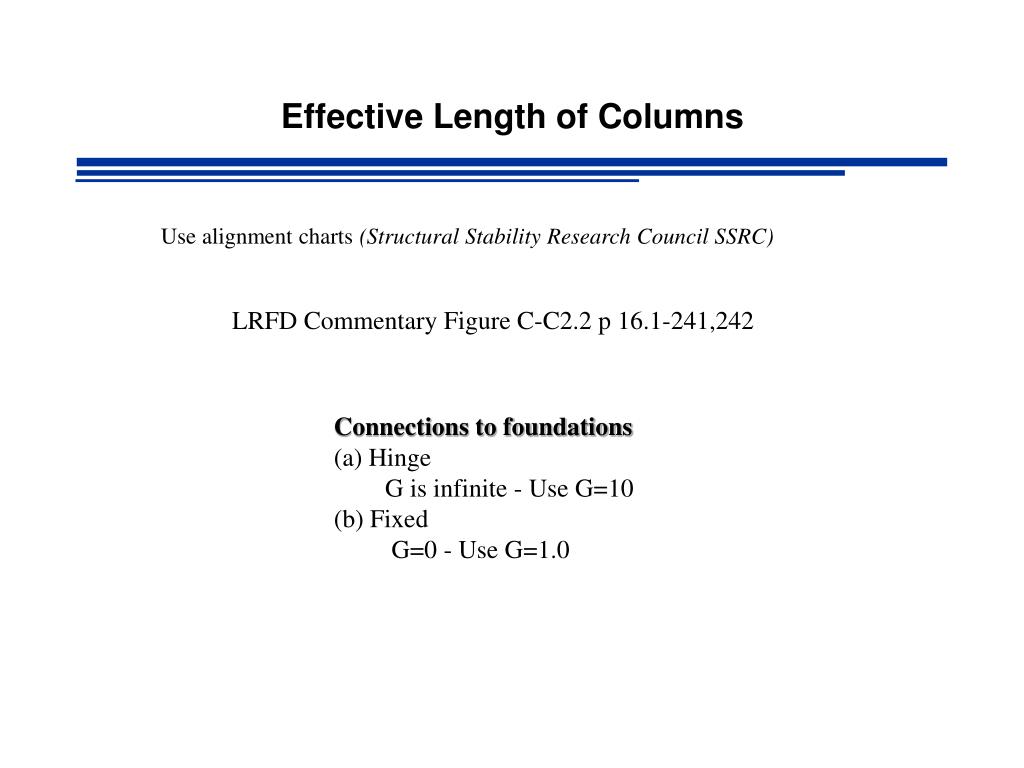 Effective Length of Columns

Use alignment charts (Structural Stability Research Council SSRC)

LRFD Commentary Figure C-C2.2 p 16.1-241,242

Connections to foundations
(a) Hinge
G is infinite - Use G=10
(b) Fixed
G=0 - Use G=1.0